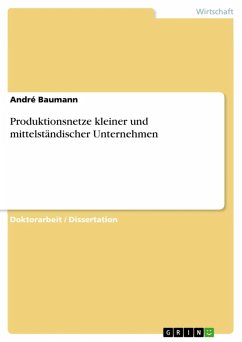 Wirtschaft

André Baumann

Produktionsnetze kleiner und mittelständischer Unternehmen

Doktorarbeit / Dissertation

GRIN